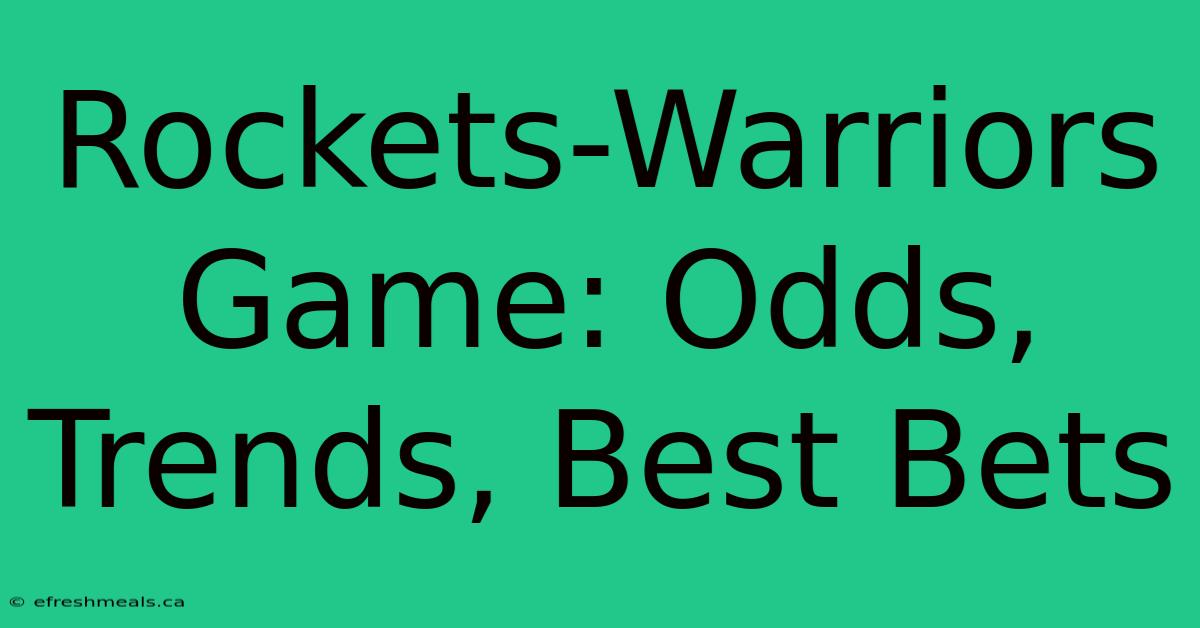 Rockets-Warriors Game: Odds, Trends, Best Bets

© efreshmeals.ca